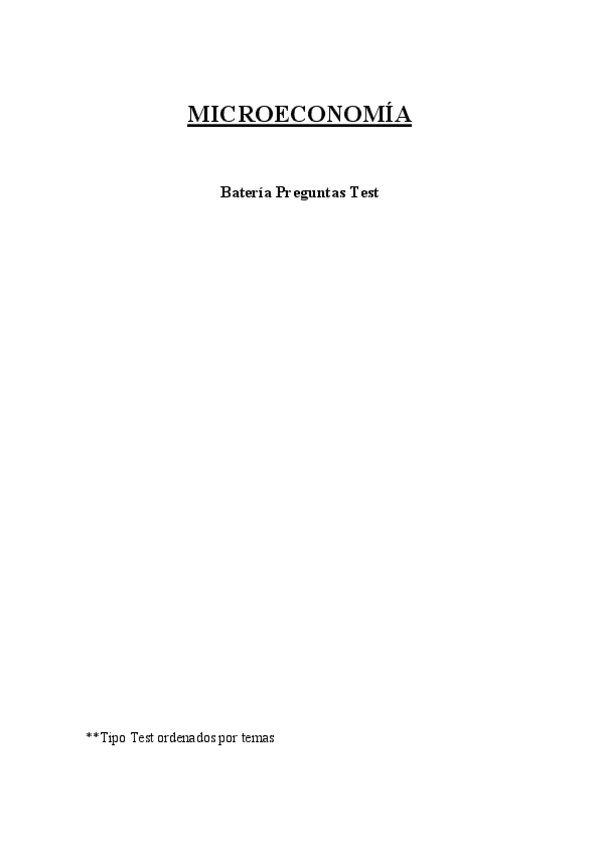 MICROECONOMÍA

Batería Preguntas Test

**Tipo Test ordenados por temas